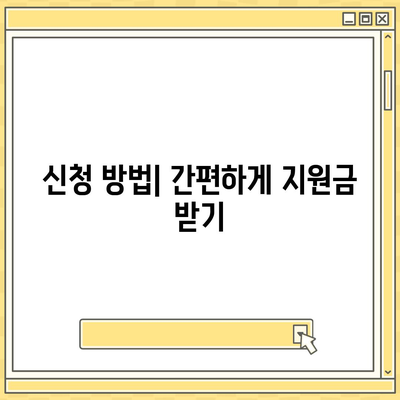 신청 방법| 간편하게 지원금 받기